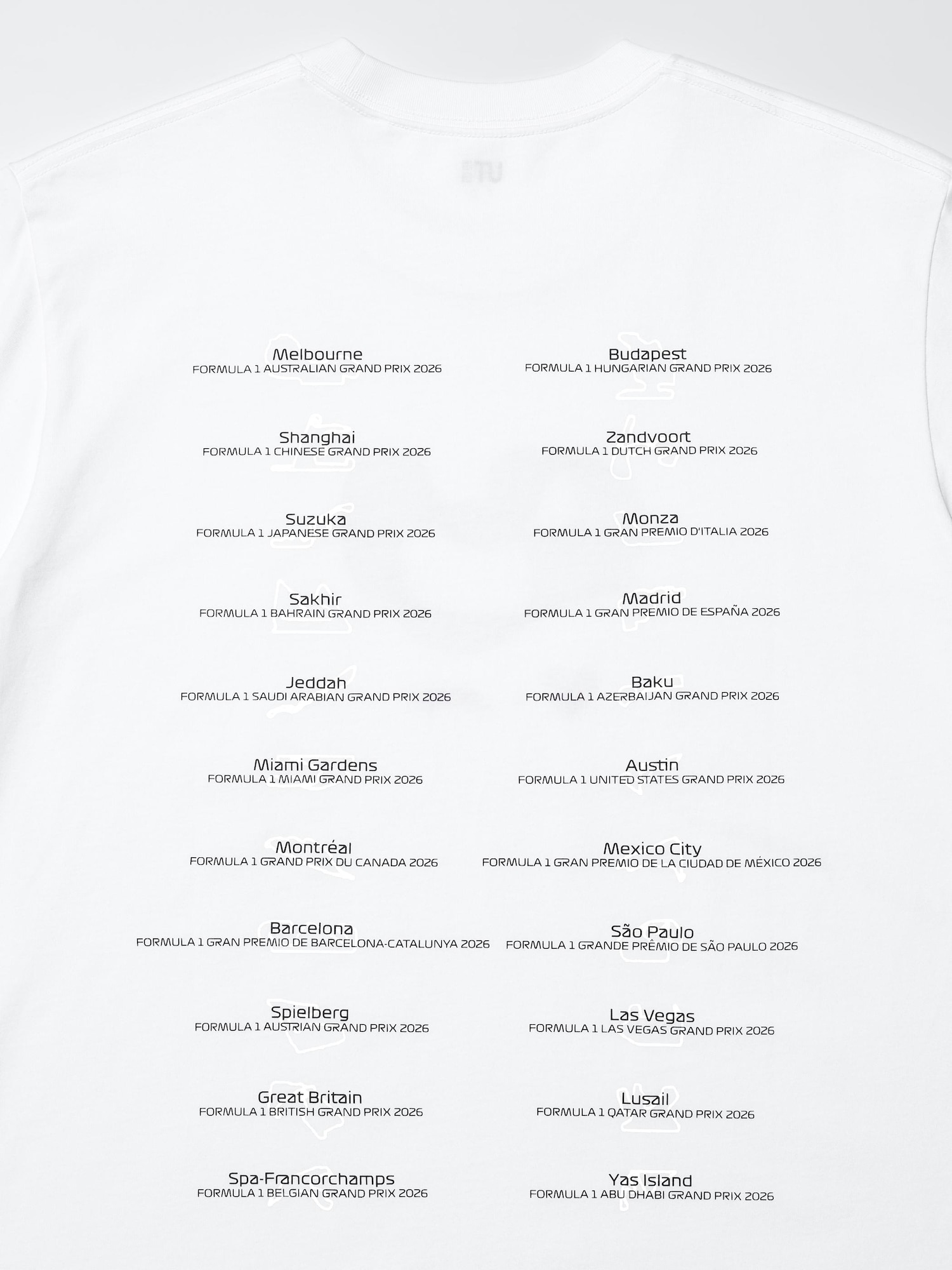 UT

Melbourne
FORMULA 1 AUSTRALIAN GRAND PRIX 2026

Shanghai
FORMULA 1 CHINESE GRAND PRIX 2026

Suzuka
FORMULA 1 JAPANESE GRAND PRIX 2026

Sakhir
FORMULA 1 BAHRAIN GRAND PRIX 2026

Jeddah
FORMULA 1 SAUDI ARABIAN GRAND PRIX 2026

Miami Gardens
FORMULA 1 MIAMI GRAND PRIX 2026

Montréal
FORMULA 1 GRAND PRIX DU CANADA 2026

Barcelona
FORMULA 1 GRAN PREMIO DE BARCELONA-CATALUNYA 2026

Spielberg
FORMULA 1 AUSTRIAN GRAND PRIX 2026

Great Britain
FORMULA 1 BRITISH GRAND PRIX 2026

Spa-Francorchamps
FORMULA 1 BELGIAN GRAND PRIX 2026

Budapest
FORMULA 1 HUNGARIAN GRAND PRIX 2026

Zandvoort
FORMULA 1 DUTCH GRAND PRIX 2026

Monza
FORMULA 1 GRAN PREMIO D'ITALIA 2026

Madrid
FORMULA 1 GRAN PREMIO DE ESPAÑA 2026

Baku
FORMULA 1 AZERBAIJAN GRAND PRIX 2026

Austin
FORMULA 1 UNITED STATES GRAND PRIX 2026

Mexico City
FORMULA 1 GRAN PREMIO DE LA CIUDAD DE MÉXICO 2026

São Paulo
FORMULA 1 GRANDE PRÊMIO DE SÃO PAULO 2026

Las Vegas
FORMULA 1 LAS VEGAS GRAND PRIX 2026

Lusail
FORMULA 1 QATAR GRAND PRIX 2026

Yas Island
FORMULA 1 ABU DHABI GRAND PRIX 2026